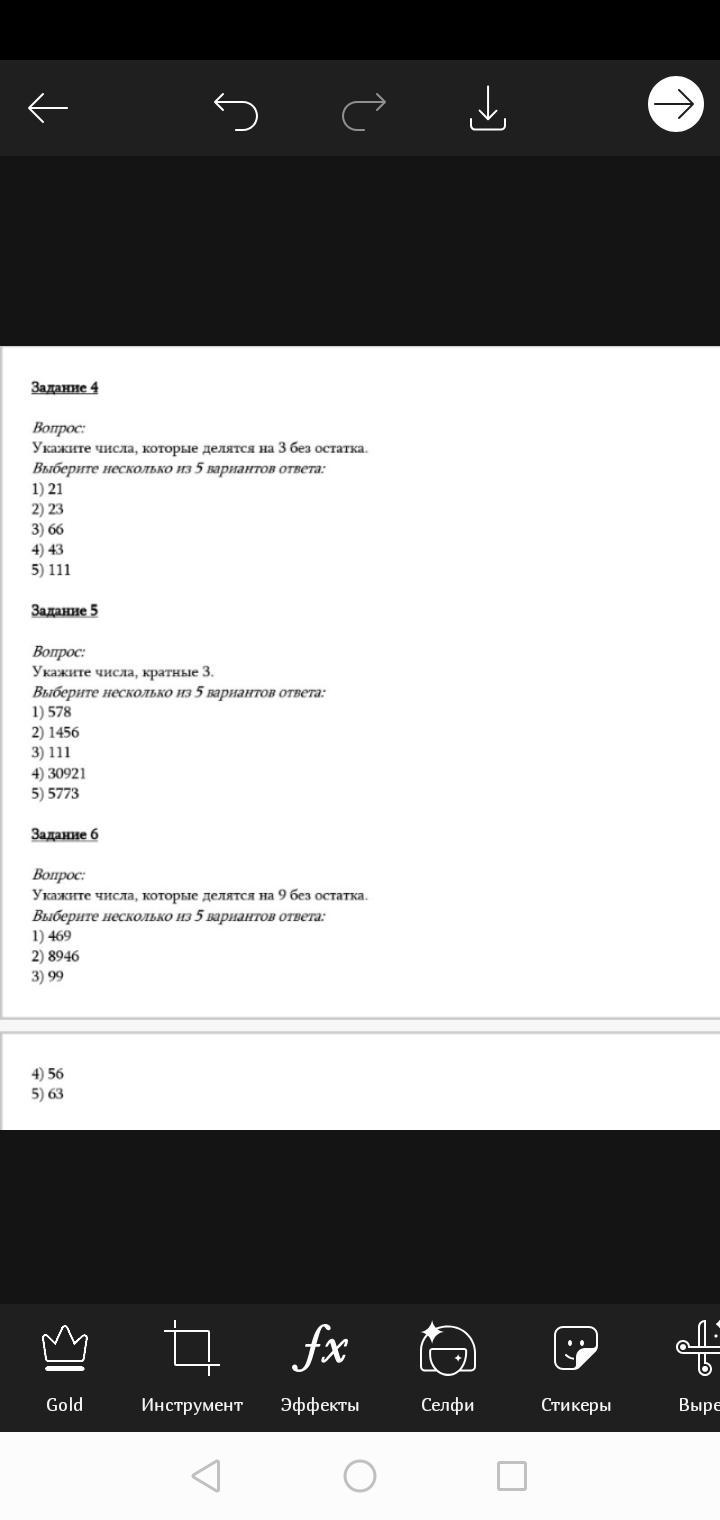 Задание 4

Вопрос:
Укажите числа, которые делятся на 3 без остатка.
Выберите несколько из 5 вариантов ответа:
1) 21
2) 23
3) 66
4) 43
5) 111

Задание 5

Вопрос:
Укажите числа, кратные 3.
Выберите несколько из 5 вариантов ответа:
1) 578
2) 1456
3) 111
4) 30921
5) 5773

Задание 6

Вопрос:
Укажите числа, которые делятся на 9 без остатка.
Выберите несколько из 5 вариантов ответа:
1) 469
2) 8946
3) 99

4) 56
5) 63

Gold
Инструмент
Эффекты
Селфи
Стикеры
Выре